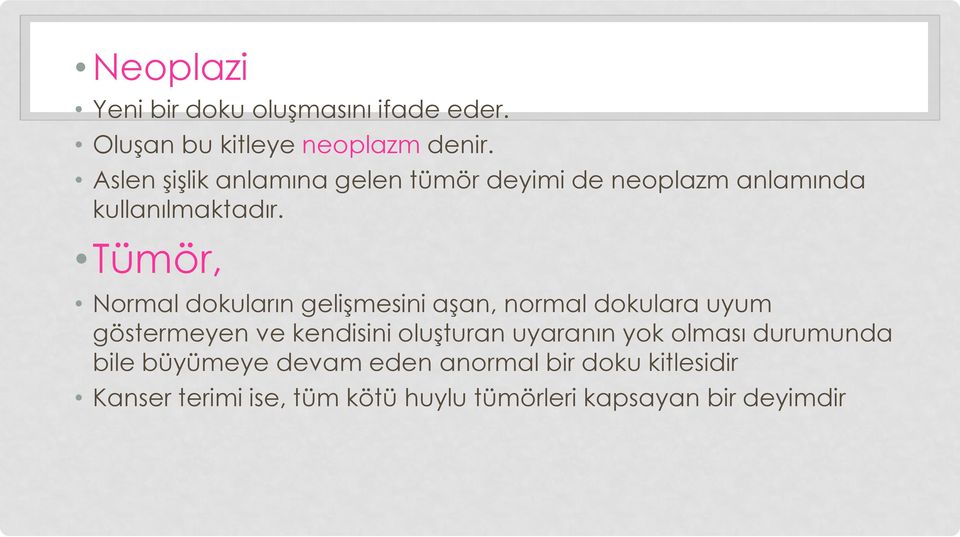 • Neoplazi
• Yeni bir doku oluşmasını ifade eder.
• Oluşan bu kitleye neoplazm denir.
• Aslen şişlik anlamına gelen tümör deyimi de neoplazm anlamında kullanılmaktadır.

• Tümör,
• Normal dokuların gelişmesini aşan, normal dokulara uyum göstermeyen ve kendisini oluşturan uyaranın yok olması durumunda bile büyümeye devam eden anormal bir doku kitlesidir
• Kanser terimi ise, tüm kötü huylu tümörleri kapsayan bir deyimdir